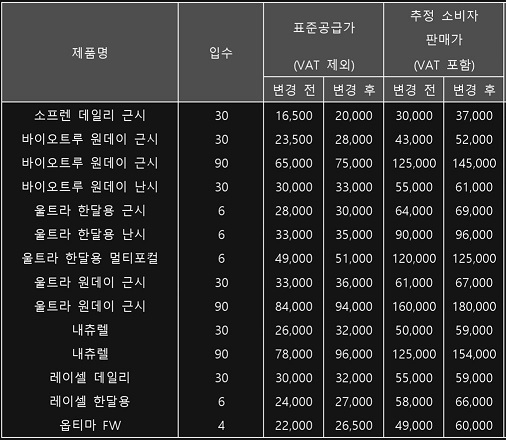 | 제품명 | 입수 | 표준공급가 (VAT 제외) |  | 추정 소비자 판매가 (VAT 포함) |  |
|---|---|---|---|---|---|
|  |  | 변경 전 | 변경 후 | 변경 전 | 변경 후 |
| 소프렌 데일리 근시 | 30 | 16,500 | 20,000 | 30,000 | 37,000 |
| 바이오트루 원데이 근시 | 30 | 23,500 | 28,000 | 43,000 | 52,000 |
| 바이오트루 원데이 근시 | 90 | 65,000 | 75,000 | 125,000 | 145,000 |
| 바이오트루 원데이 난시 | 30 | 30,000 | 33,000 | 55,000 | 61,000 |
| 울트라 한달용 근시 | 6 | 28,000 | 30,000 | 64,000 | 69,000 |
| 울트라 한달용 난시 | 6 | 33,000 | 35,000 | 90,000 | 96,000 |
| 울트라 한달용 멀티포컬 | 6 | 49,000 | 51,000 | 120,000 | 125,000 |
| 울트라 원데이 근시 | 30 | 33,000 | 36,000 | 61,000 | 67,000 |
| 울트라 원데이 근시 | 90 | 84,000 | 94,000 | 160,000 | 180,000 |
| 내츄렐 | 30 | 26,000 | 32,000 | 50,000 | 59,000 |
| 내츄렐 | 90 | 78,000 | 96,000 | 125,000 | 154,000 |
| 레이셀 데일리 | 30 | 30,000 | 32,000 | 55,000 | 59,000 |
| 레이셀 한달용 | 6 | 24,000 | 27,000 | 58,000 | 66,000 |
| 옵티마 FW | 4 | 22,000 | 26,500 | 49,000 | 60,000 |